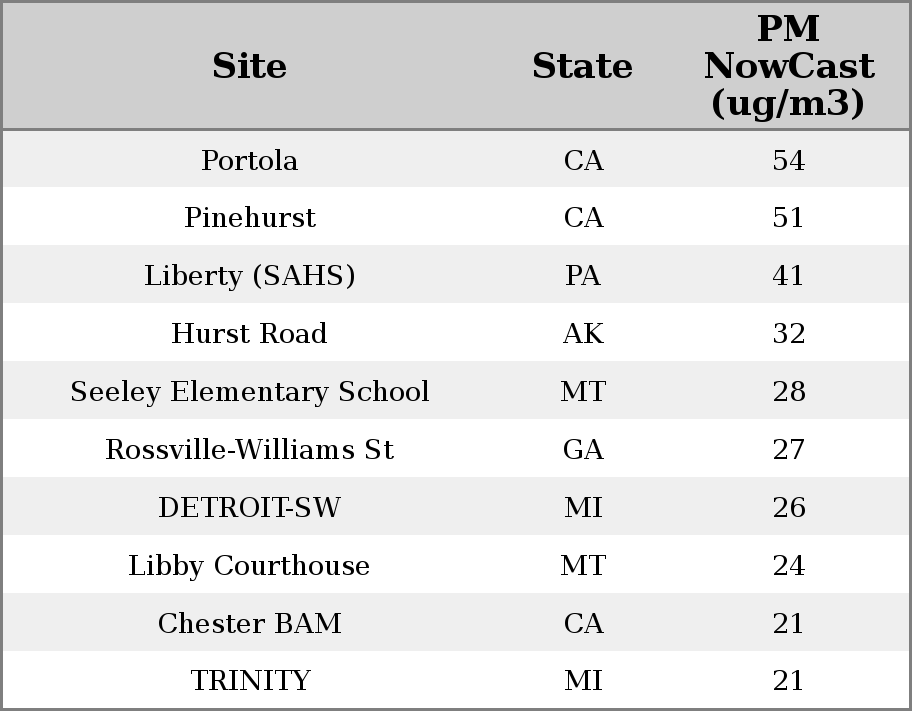 | Site | State | PM NowCast (ug/m3) |
|---|---|---|
| Portola | CA | 54 |
| Pinehurst | CA | 51 |
| Liberty (SAHS) | PA | 41 |
| Hurst Road | AK | 32 |
| Seeley Elementary School | MT | 28 |
| Rossville-Williams St | GA | 27 |
| DETROIT-SW | MI | 26 |
| Libby Courthouse | MT | 24 |
| Chester BAM | CA | 21 |
| TRINITY | MI | 21 |